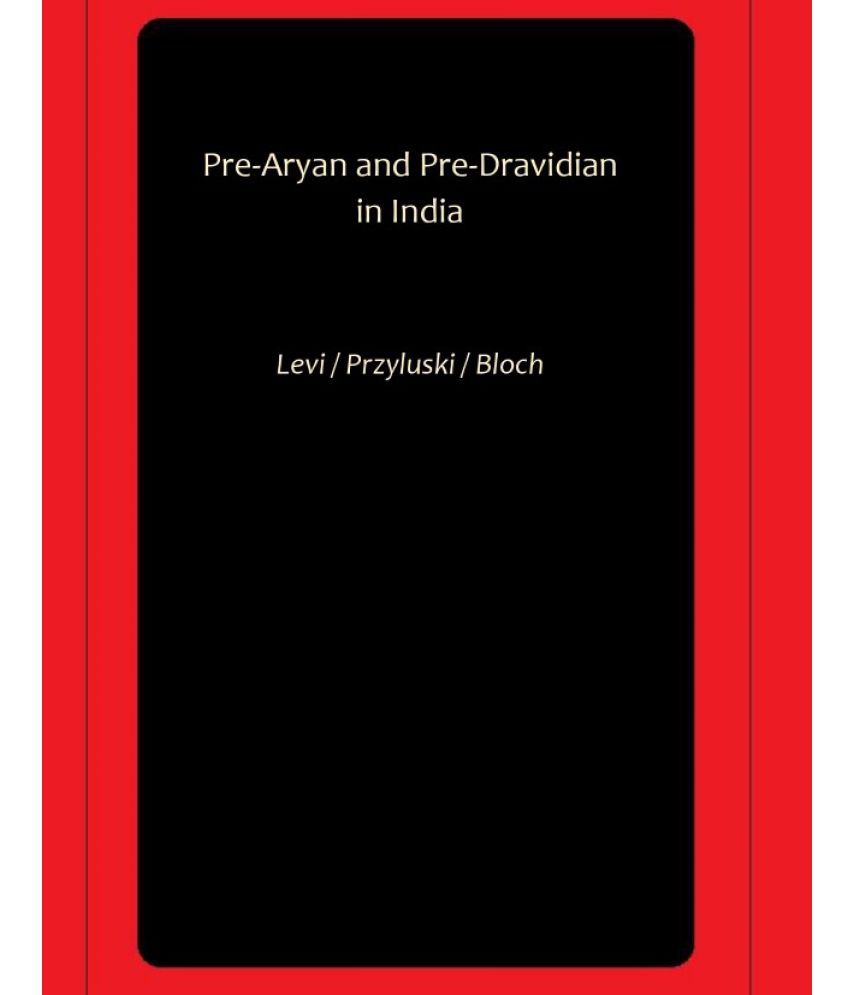 Pre-Aryan and Pre-Dravidian in India

Levi / Przyluski / Bloch